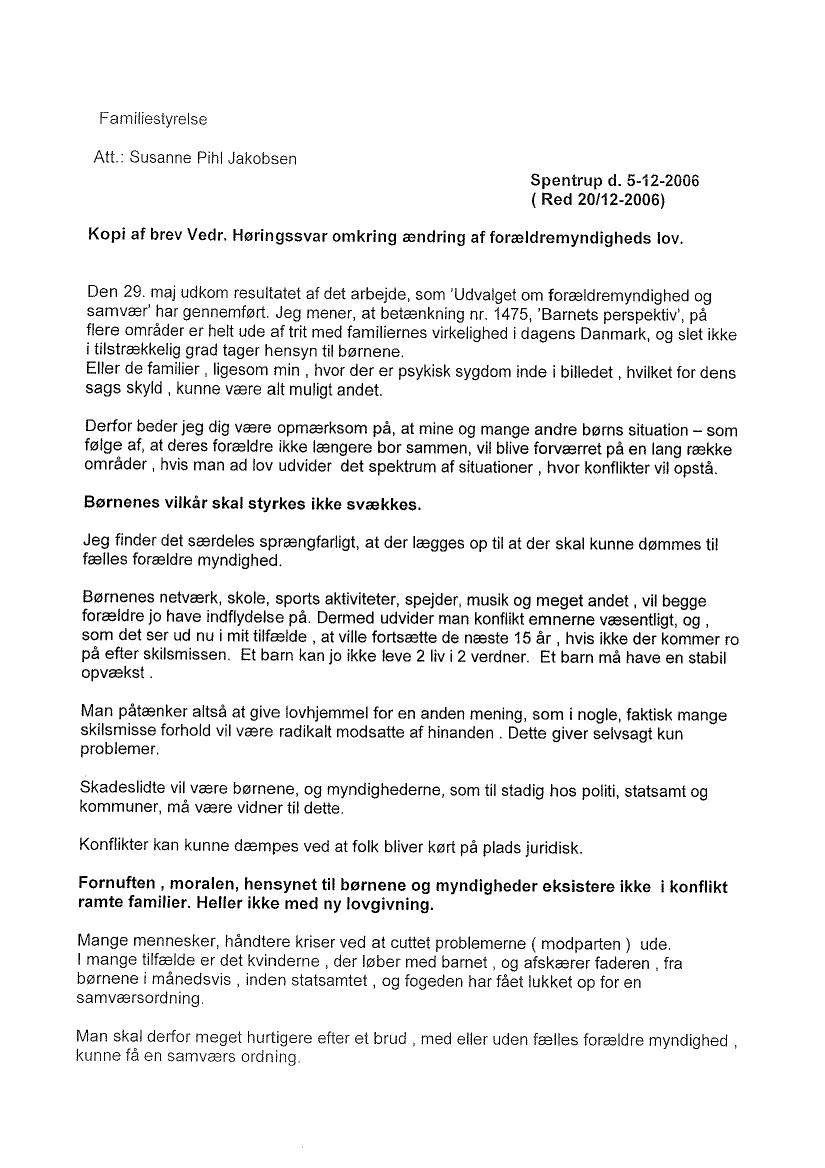 Familiestyrelse

Att.: Susanne Pihl Jakobsen

Spentrup d. 5-12-2006
( Red 20/12-2006)

Kopi af brev Vedr. Høringssvar omkring ændring af forældremyndigheds lov.

Den 29. maj udkom resultatet af det arbejde, som 'Udvalget om forældremyndighed og samvær' har gennemført. Jeg mener, at betænkning nr. 1475, 'Barnets perspektiv', på flere områder er helt ude af trit med familiernes virkelighed i dagens Danmark, og slet ikke i tilstrækkelig grad tager hensyn til børnene.
Eller de familier , ligesom min , hvor der er psykisk sygdom inde i billedet , hvilket for dens sags skyld , kunne være alt muligt andet.

Derfor beder jeg dig være opmærksom på, at mine og mange andre børns situation – som følge af, at deres forældre ikke længere bor sammen, vil blive forværret på en lang række områder , hvis man ad lov udvider det spektrum af situationer , hvor konflikter vil opstå.

Børnenes vilkår skal styrkes ikke svækkes.

Jeg finder det særdeles sprængfarligt, at der lægges op til at der skal kunne dømmes til fælles forældre myndighed.

Børnenes netværk, skole, sports aktiviteter, spejder, musik og meget andet , vil begge forældre jo have indflydelse på. Dermed udvider man konflikt emnerne væsentligt, og , som det ser ud nu i mit tilfælde , at ville fortsætte de næste 15 år , hvis ikke der kommer ro på efter skilsmissen. Et barn kan jo ikke leve 2 liv i 2 verdner. Et barn må have en stabil opvækst .

Man påtænker altså at give lovhjemmel for en anden mening, som i nogle, faktisk mange skilsmisse forhold vil være radikalt modsatte af hinanden . Dette giver selvsagt kun problemer.

Skadeslidte vil være børnene, og myndighederne, som til stadig hos politi, statsamt og kommuner, må være vidner til dette.

Konflikter kan kunne dæmpes ved at folk bliver kørt på plads juridisk.

Fornuften , moralen, hensynet til børnene og myndigheder eksistere ikke i konflikt ramte familier. Heller ikke med ny lovgivning.

Mange mennesker, håndtere kriser ved at cuttet problemerne ( modparten ) ude.
I mange tilfælde er det kvinderne , der løber med barnet , og afskærer faderen , fra børnene i månedsvis , inden statsamtet , og fogeden har fået lukket op for en samværsordning.

Man skal derfor meget hurtigere efter et brud , med eller uden fælles forældre myndighed , kunne få en samværs ordning.